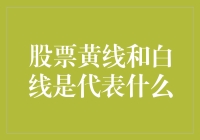 股票黄线和白线是代表什么